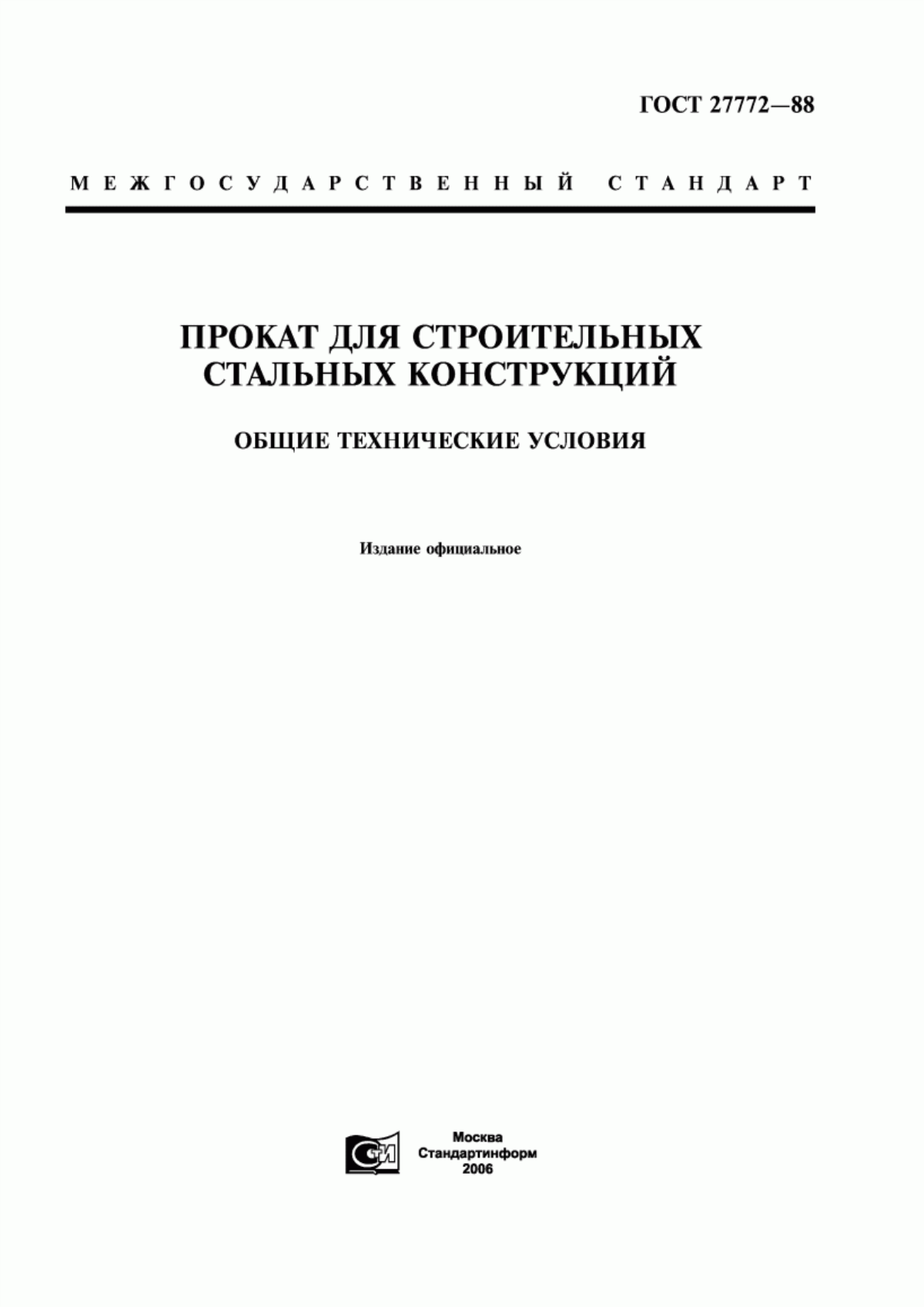 ГОСТ 27772—88

МЕЖГОСУДАРСТВЕННЫЙ СТАНДАРТ

ПРОКАТ ДЛЯ СТРОИТЕЛЬНЫХ СТАЛЬНЫХ КОНСТРУКЦИЙ

ОБЩИЕ ТЕХНИЧЕСКИЕ УСЛОВИЯ

Издание официальное

СИ

Москва
Стандартинформ
2006